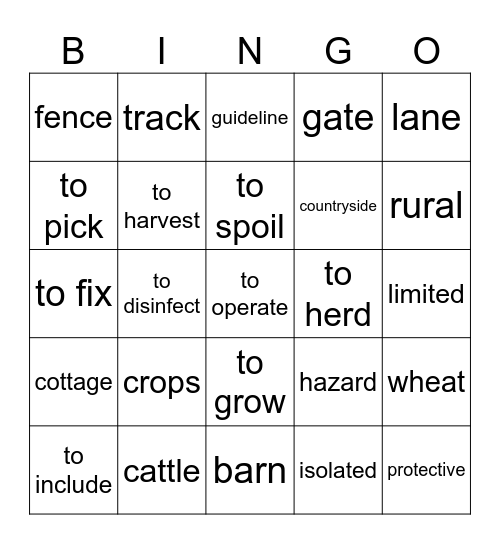 | B | I | N | G | O |
|---|---|---|---|---|
| fence | track | guideline | gate | lane |
| to pick | to harvest | to spoil | countryside | rural |
| to fix | to disinfect | to operate | to herd | limited |
| cottage | crops | to grow | hazard | wheat |
| to include | cattle | barn | isolated | protective |